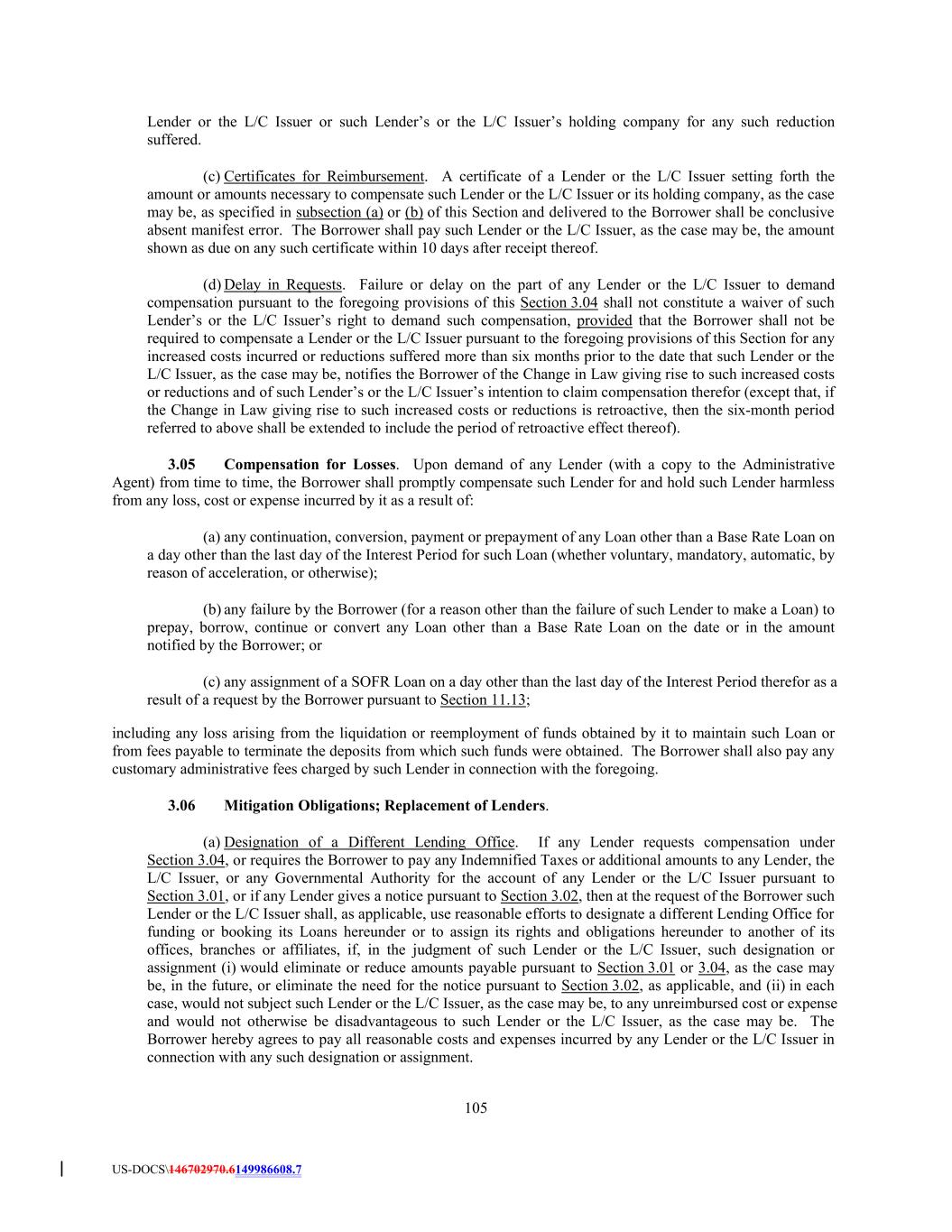 Lender or the L/C Issuer or such Lender's or the L/C Issuer's holding company for any such reduction suffered.

(c) Certificates for Reimbursement. A certificate of a Lender or the L/C Issuer setting forth the amount or amounts necessary to compensate such Lender or the L/C Issuer or its holding company, as the case may be, as specified in subsection (a) or (b) of this Section and delivered to the Borrower shall be conclusive absent manifest error. The Borrower shall pay such Lender or the L/C Issuer, as the case may be, the amount shown as due on any such certificate within 10 days after receipt thereof.

(d) Delay in Requests. Failure or delay on the part of any Lender or the L/C Issuer to demand compensation pursuant to the foregoing provisions of this Section 3.04 shall not constitute a waiver of such Lender's or the L/C Issuer's right to demand such compensation, provided that the Borrower shall not be required to compensate a Lender or the L/C Issuer pursuant to the foregoing provisions of this Section for any increased costs incurred or reductions suffered more than six months prior to the date that such Lender or the L/C Issuer, as the case may be, notifies the Borrower of the Change in Law giving rise to such increased costs or reductions and of such Lender's or the L/C Issuer's intention to claim compensation therefor (except that, if the Change in Law giving rise to such increased costs or reductions is retroactive, then the six-month period referred to above shall be extended to include the period of retroactive effect thereof).

3.05 Compensation for Losses. Upon demand of any Lender (with a copy to the Administrative Agent) from time to time, the Borrower shall promptly compensate such Lender for and hold such Lender harmless from any loss, cost or expense incurred by it as a result of:

(a) any continuation, conversion, payment or prepayment of any Loan other than a Base Rate Loan on a day other than the last day of the Interest Period for such Loan (whether voluntary, mandatory, automatic, by reason of acceleration, or otherwise);

(b) any failure by the Borrower (for a reason other than the failure of such Lender to make a Loan) to prepay, borrow, continue or convert any Loan other than a Base Rate Loan on the date or in the amount notified by the Borrower; or

(c) any assignment of a SOFR Loan on a day other than the last day of the Interest Period therefor as a result of a request by the Borrower pursuant to Section 11.13;

including any loss arising from the liquidation or reemployment of funds obtained by it to maintain such Loan or from fees payable to terminate the deposits from which such funds were obtained. The Borrower shall also pay any customary administrative fees charged by such Lender in connection with the foregoing.

3.06 Mitigation Obligations; Replacement of Lenders.

(a) Designation of a Different Lending Office. If any Lender requests compensation under Section 3.04, or requires the Borrower to pay any Indemnified Taxes or additional amounts to any Lender, the L/C Issuer, or any Governmental Authority for the account of any Lender or the L/C Issuer pursuant to Section 3.01, or if any Lender gives a notice pursuant to Section 3.02, then at the request of the Borrower such Lender or the L/C Issuer shall, as applicable, use reasonable efforts to designate a different Lending Office for funding or booking its Loans hereunder or to assign its rights and obligations hereunder to another of its offices, branches or affiliates, if, in the judgment of such Lender or the L/C Issuer, such designation or assignment (i) would eliminate or reduce amounts payable pursuant to Section 3.01 or 3.04, as the case may be, in the future, or eliminate the need for the notice pursuant to Section 3.02, as applicable, and (ii) in each case, would not subject such Lender or the L/C Issuer, as the case may be, to any unreimbursed cost or expense and would not otherwise be disadvantageous to such Lender or the L/C Issuer, as the case may be. The Borrower hereby agrees to pay all reasonable costs and expenses incurred by any Lender or the L/C Issuer in connection with any such designation or assignment.

105

US-DOCS\146702970.6149986608.7